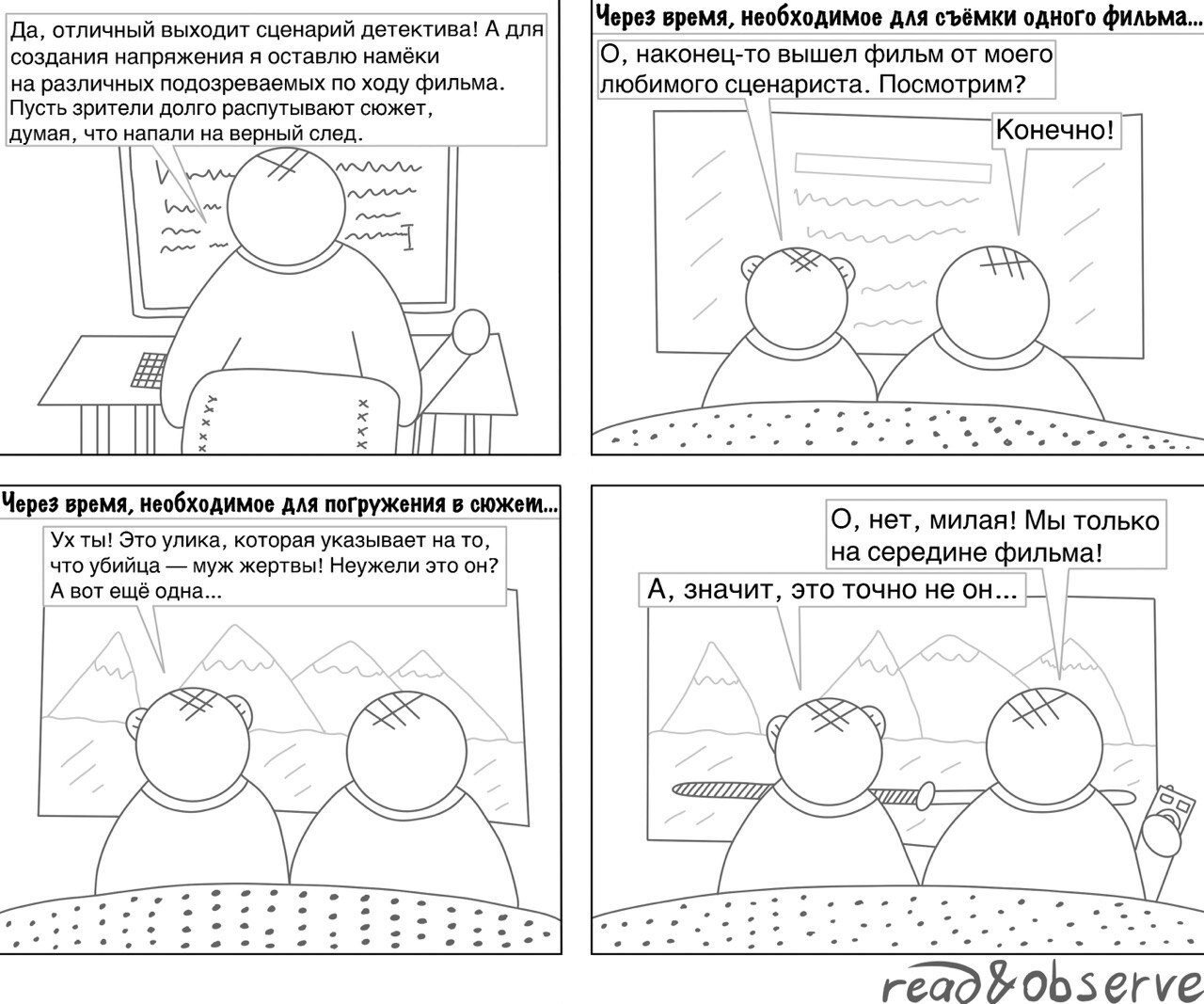 Да, отличный выходит сценарий детектива! А для создания напряжения я оставлю намёки на различных подозреваемых по ходу фильма. Пусть зрители долго распутывают сюжет, думая, что напали на верный след.

Через время, необходимое для съёмки одного фильма...

О, наконец-то вышел фильм от моего любимого сценариста. Посмотрим?

Конечно!

Через время, необходимое для погружения в сюжет...

Ух ты! Это улика, которая указывает на то, что убийца — муж жертвы! Неужели это он? А вот ещё одна...

О, нет, милая! Мы только на середине фильма!

А, значит, это точно не он...

read&observe